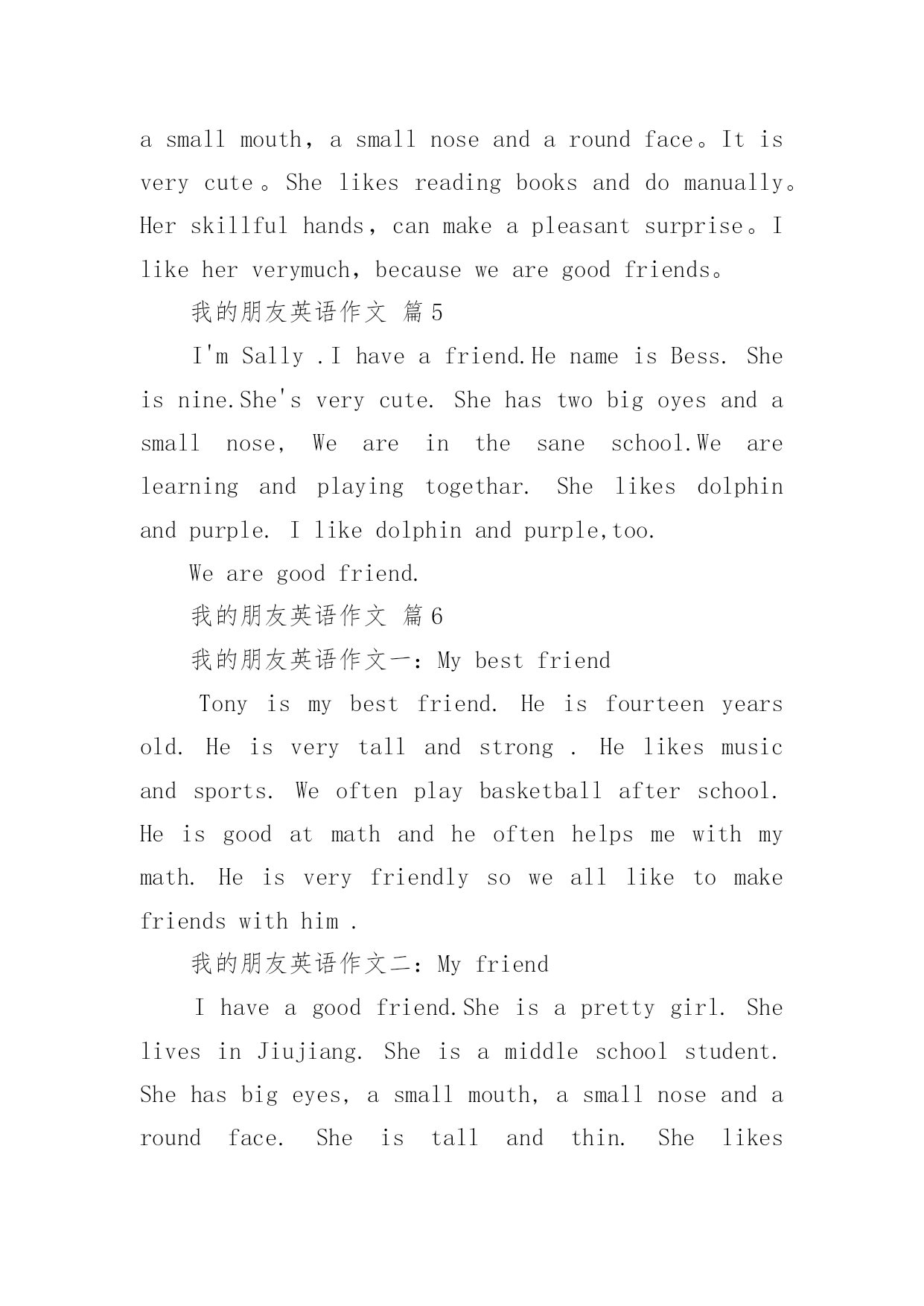 a small mouth，a small nose and a round face。It is very cute。She likes reading books and do manually。Her skillful hands，can make a pleasant surprise。I like her verymuch，because we are good friends。

我的朋友英语作文 篇5

I'm Sally .I have a friend.He name is Bess. She is nine.She's very cute. She has two big oyes and a small nose, We are in the sane school.We are learning and playing togethar. She likes dolphin and purple. I like dolphin and purple,too.

We are good friend.

我的朋友英语作文 篇6

我的朋友英语作文一：My best friend

Tony is my best friend. He is fourteen years old. He is very tall and strong . He likes music and sports. We often play basketball after school. He is good at math and he often helps me with my math. He is very friendly so we all like to make friends with him .

我的朋友英语作文二：My friend

I have a good friend.She is a pretty girl. She lives in Jiujiang. She is a middle school student. She has big eyes, a small mouth, a small nose and a round face. She is tall and thin. She likes